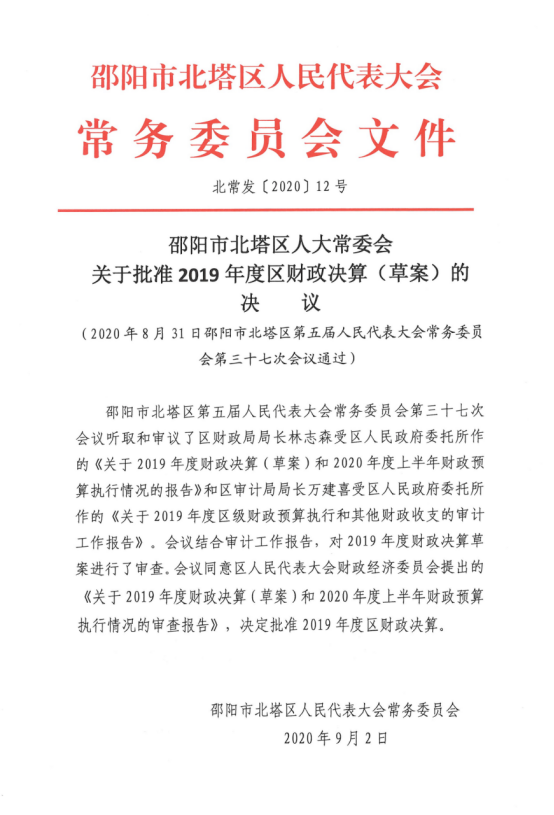 邵阳市北塔区人民代表大会
常务委员会文件

北常发〔2020〕12号

邵阳市北塔区人大常委会
关于批准2019年度区财政决算（草案）的
决　议
（2020年8月31日邵阳市北塔区第五届人民代表大会常务委员会第三十七次会议通过）

邵阳市北塔区第五届人民代表大会常务委员会第三十七次会议听取和审议了区财政局局长林志森受区人民政府委托所作的《关于2019年度财政决算（草案）和2020年度上半年财政预算执行情况的报告》和区审计局局长万建喜受区人民政府委托所作的《关于2019年度区级财政预算执行和其他财政收支的审计工作报告》。会议结合审计工作报告，对2019年度财政决算草案进行了审查。会议同意区人民代表大会财政经济委员会提出的《关于2019年度财政决算（草案）和2020年度上半年财政预算执行情况的审查报告》，决定批准2019年度区财政决算。

邵阳市北塔区人民代表大会常务委员会
2020年9月2日